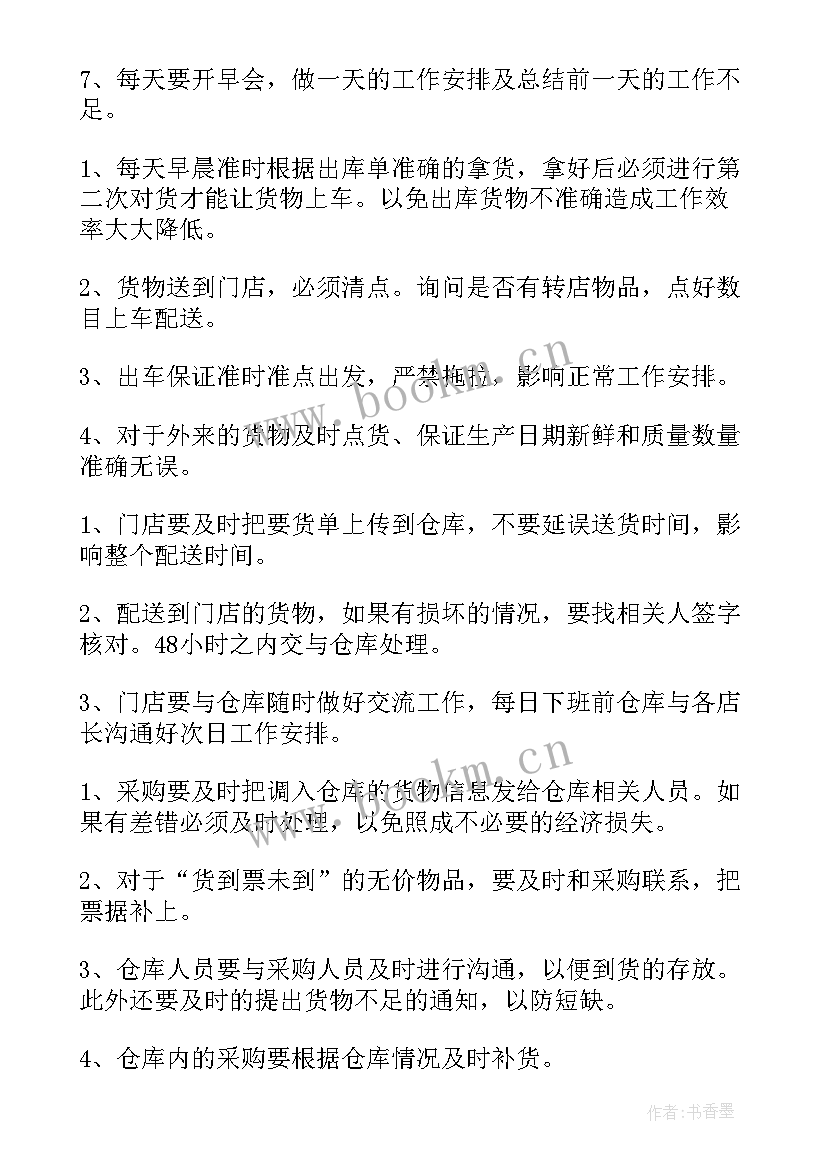 7、每天要开早会，做一天的工作安排及总结前一天的工作不足。

1、每天早晨准时根据出库单准确的拿货，拿好后必须进行第二次对货才能让货物上车。以免出库货物不准确造成工作效率大大降低。

2、货物送到门店，必须清点。询问是否有转店物品，点好数目上车配送。

3、出车保证准时准点出发，严禁拖拉，影响正常工作安排。

4、对于外来的货物及时点货、保证生产日期新鲜和质量数量准确无误。

1、门店要及时把要货单上传到仓库，不要延误送货时间，影响整个配送时间。

2、配送到门店的货物，如果有损坏的情况，要找相关人签字核对。48小时之内交与仓库处理。

3、门店要与仓库随时做好交流工作，每日下班前仓库与各店长沟通好次日工作安排。

1、采购要及时把调入仓库的货物信息发给仓库相关人员。如果有差错必须及时处理，以免照成不必要的经济损失。

2、对于“货到票未到”的无价物品，要及时和采购联系，把票据补上。

3、仓库人员要与采购人员及时进行沟通，以便到货的存放。此外还要及时的提出货物不足的通知，以防短缺。

4、仓库内的采购要根据仓库情况及时补货。

www.bookm.cn
www.bookm.cn
作者：书香墨